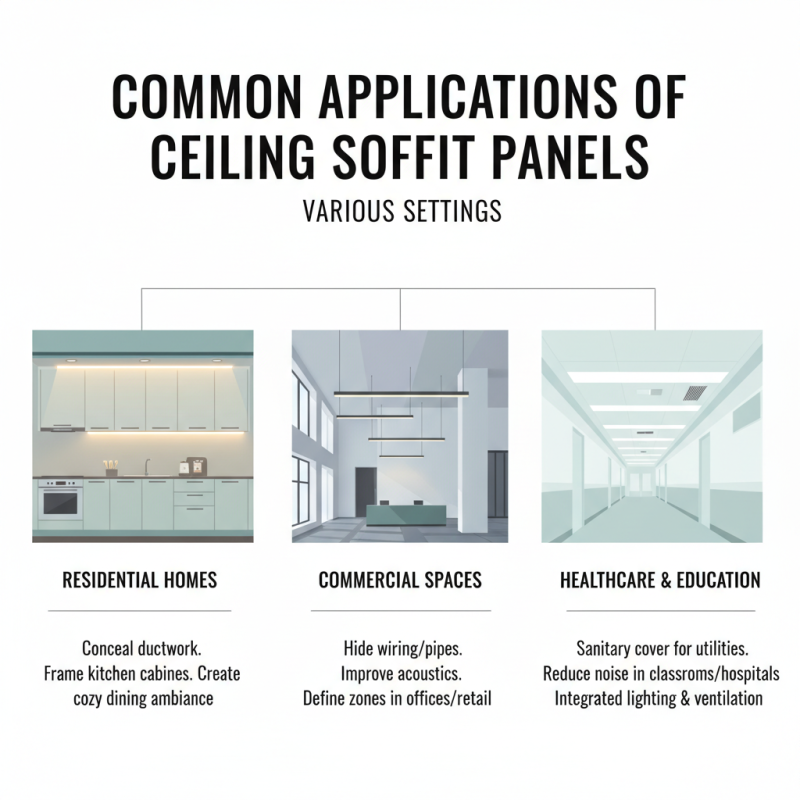 COMMON APPLICATIONS OF CEILING SOFFIT PANELS

VARIOUS SETTINGS

RESIDENTIAL HOMES

Conceal ductwork. Frame kitchen cabines. Create cozy dining ambiance

COMMERCIAL SPACES

Hide wiring/pipes. Improve acoustics. Define zones in offices/retail

HEALTHCARE & EDUCATION

Sanitary cover for utilities. Reduce noise in classroms/hospitals Integrated lighting & ventilation